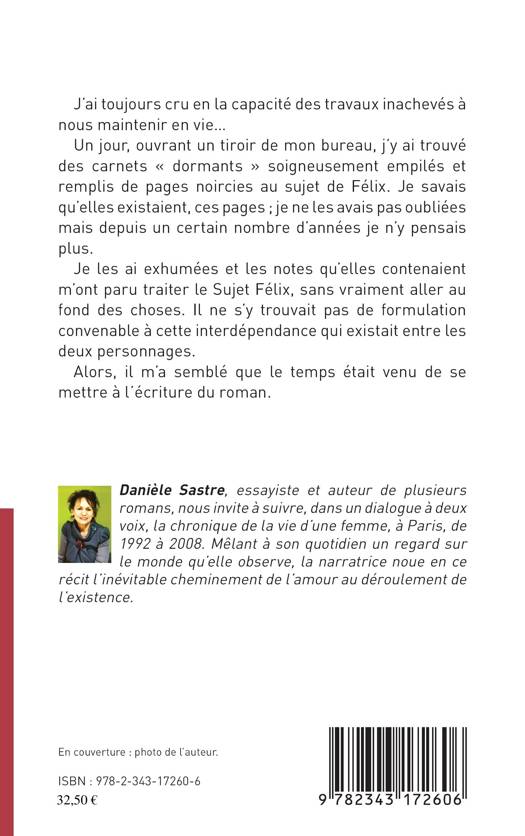 J'ai toujours cru en la capacité des travaux inachevés à nous maintenir en vie…

Un jour, ouvrant un tiroir de mon bureau, j'y ai trouvé des carnets « dormants » soigneusement empilés et remplis de pages noircies au sujet de Félix. Je savais qu'elles existaient, ces pages ; je ne les avais pas oubliées mais depuis un certain nombre d'années je n'y pensais plus.

Je les ai exhumées et les notes qu'elles contenaient m'ont paru traiter le Sujet Félix, sans vraiment aller au fond des choses. Il ne s'y trouvait pas de formulation convenable à cette interdépendance qui existait entre les deux personnages.

Alors, il m'a semblé que le temps était venu de se mettre à l'écriture du roman.

Danièle Sastre, essayiste et auteur de plusieurs romans, nous invite à suivre, dans un dialogue à deux voix, la chronique de la vie d'une femme, à Paris, de 1992 à 2008. Mêlant à son quotidien un regard sur le monde qu'elle observe, la narratrice noue en ce récit l'inévitable cheminement de l'amour au déroulement de l'existence.

En couverture : photo de l'auteur.

ISBN : 978-2-343-17260-6
32,50 €

9 782343 172606